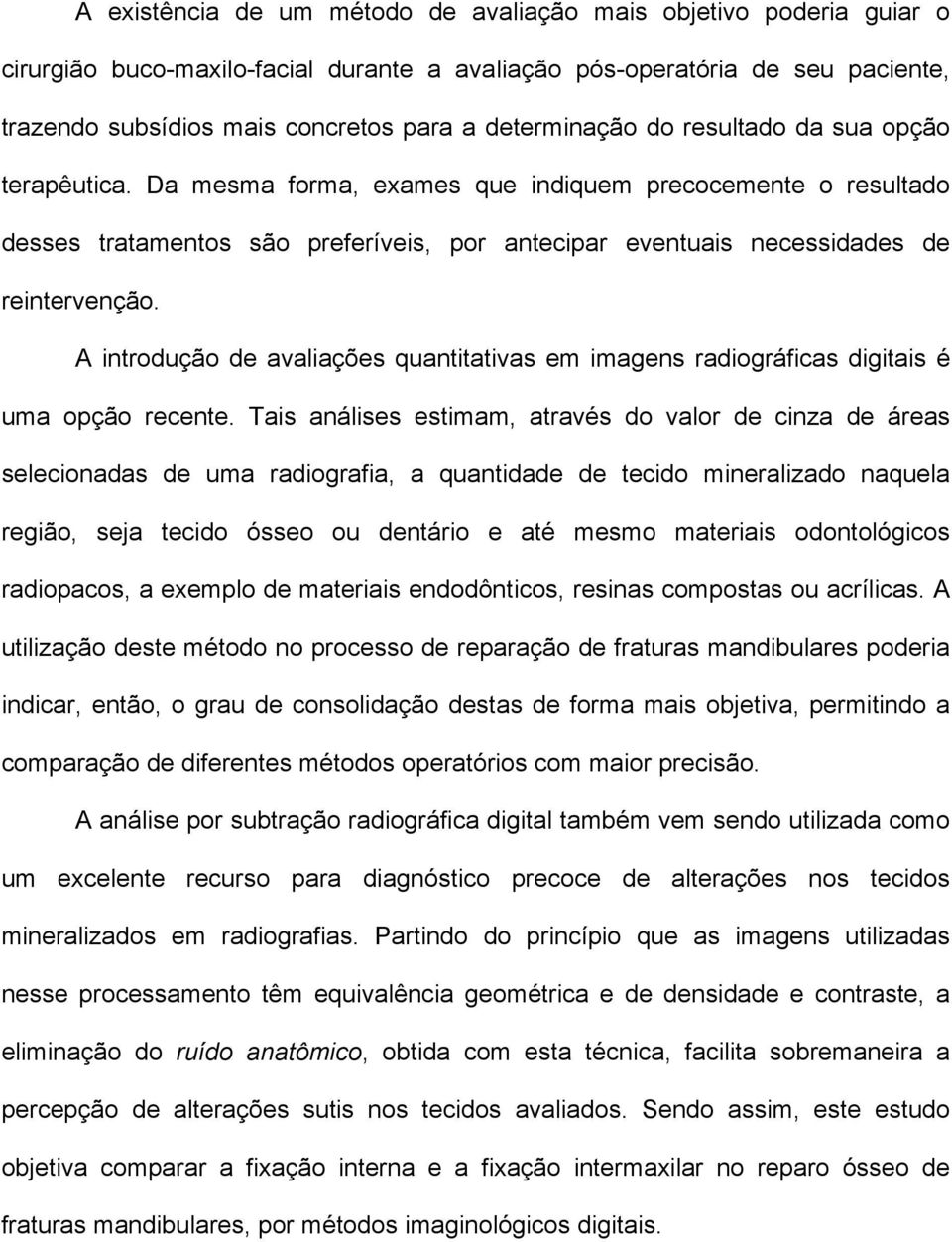 A existência de um método de avaliação mais objetivo poderia guiar o cirurgião buco-maxilo-facial durante a avaliação pós-operatória de seu paciente, trazendo subsídios mais concretos para a determinação do resultado da sua opção terapêutica. Da mesma forma, exames que indiquem precocemente o resultado desses tratamentos são preferíveis, por antecipar eventuais necessidades de reintervenção.

A introdução de avaliações quantitativas em imagens radiográficas digitais é uma opção recente. Tais análises estimam, através do valor de cinza de áreas selecionadas de uma radiografia, a quantidade de tecido mineralizado naquela região, seja tecido ósseo ou dentário e até mesmo materiais odontológicos radiopacos, a exemplo de materiais endodônticos, resinas compostas ou acrílicas. A utilização deste método no processo de reparação de fraturas mandibulares poderia indicar, então, o grau de consolidação destas de forma mais objetiva, permitindo a comparação de diferentes métodos operatórios com maior precisão.

A análise por subtração radiográfica digital também vem sendo utilizada como um excelente recurso para diagnóstico precoce de alterações nos tecidos mineralizados em radiografias. Partindo do princípio que as imagens utilizadas nesse processamento têm equivalência geométrica e de densidade e contraste, a eliminação do ruído anatômico, obtida com esta técnica, facilita sobremaneira a percepção de alterações sutis nos tecidos avaliados. Sendo assim, este estudo objetiva comparar a fixação interna e a fixação intermaxilar no reparo ósseo de fraturas mandibulares, por métodos imaginológicos digitais.